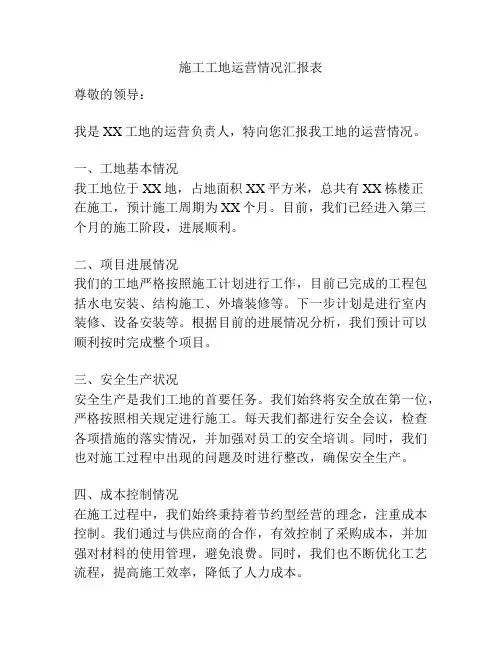 施工工地运营情况汇报表

尊敬的领导：

我是 XX 工地的运营负责人，特向您汇报我工地的运营情况。

一、工地基本情况
我工地位于 XX 地，占地面积 XX 平方米，总共有 XX 栋楼正在施工，预计施工周期为 XX 个月。目前，我们已经进入第三个月的施工阶段，进展顺利。

二、项目进展情况
我们的工地严格按照施工计划进行工作，目前已完成的工程包括水电安装、结构施工、外墙装修等。下一步计划是进行室内装修、设备安装等。根据目前的进展情况分析，我们预计可以顺利按时完成整个项目。

三、安全生产状况
安全生产是我们工地的首要任务。我们始终将安全放在第一位，严格按照相关规定进行施工。每天我们都进行安全会议，检查各项措施的落实情况，并加强对员工的安全培训。同时，我们也对施工过程中出现的问题及时进行整改，确保安全生产。

四、成本控制情况
在施工过程中，我们始终秉持着节约型经营的理念，注重成本控制。我们通过与供应商的合作，有效控制了采购成本，并加强对材料的使用管理，避免浪费。同时，我们也不断优化工艺流程，提高施工效率，降低了人力成本。